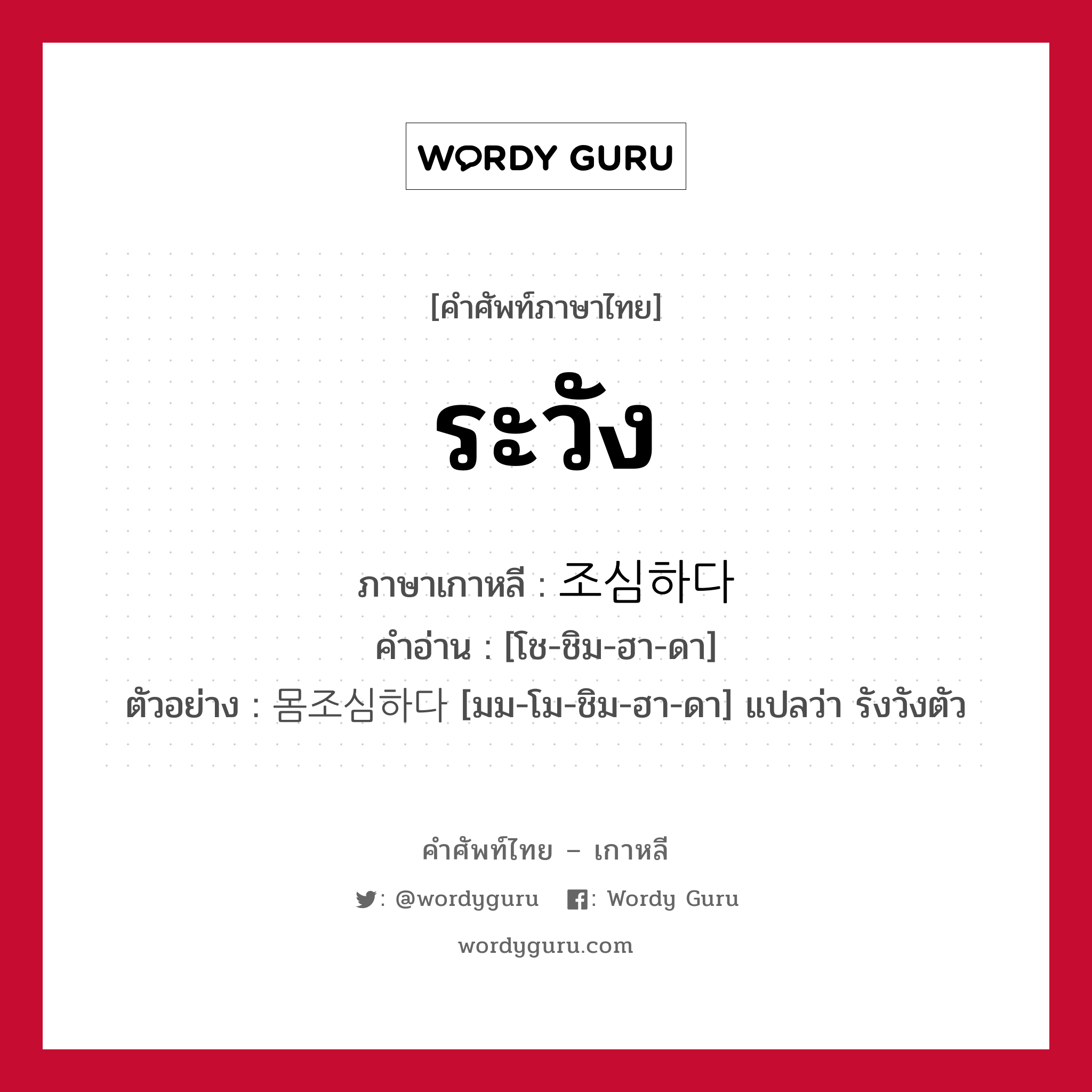 WORDY GURU

[คำศัพท์ภาษาไทย]

ระวัง

ภาษาเกาหลี : 조심하다

คำอ่าน : [โช-ชิม-ฮา-ดา]

ตัวอย่าง : 몸조심하다 [มม-โม-ชิม-ฮา-ดา] แปลว่า รังวังตัว

คำศัพท์ไทย – เกาหลี

: @wordyguru : Wordy Guru

wordyguru.com